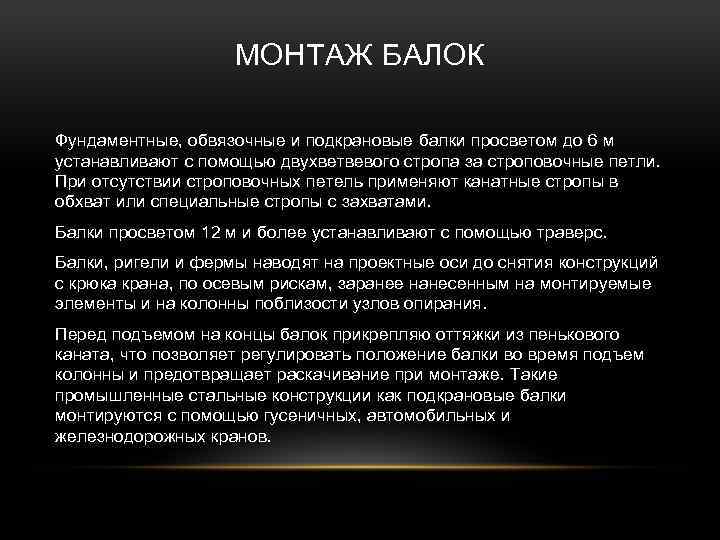 МОНТАЖ БАЛОК

Фундаментные, обвязочные и подкрановые балки просветом до 6 м устанавливают с помощью двухветвевого стропа за строповочные петли. При отсутствии строповочных петель применяют канатные стропы в обхват или специальные стропы с захватами.

Балки просветом 12 м и более устанавливают с помощью траверс.

Балки, ригели и фермы наводят на проектные оси до снятия конструкций с крюка крана, по осевым рискам, заранее нанесенным на монтируемые элементы и на колонны поблизости узлов опирания.

Перед подъемом на концы балок прикрепляю оттяжки из пенькового каната, что позволяет регулировать положение балки во время подъем колонны и предотвращает раскачивание при монтаже. Такие промышленные стальные конструкции как подкрановые балки монтируются с помощью гусеничных, автомобильных и железнодорожных кранов.